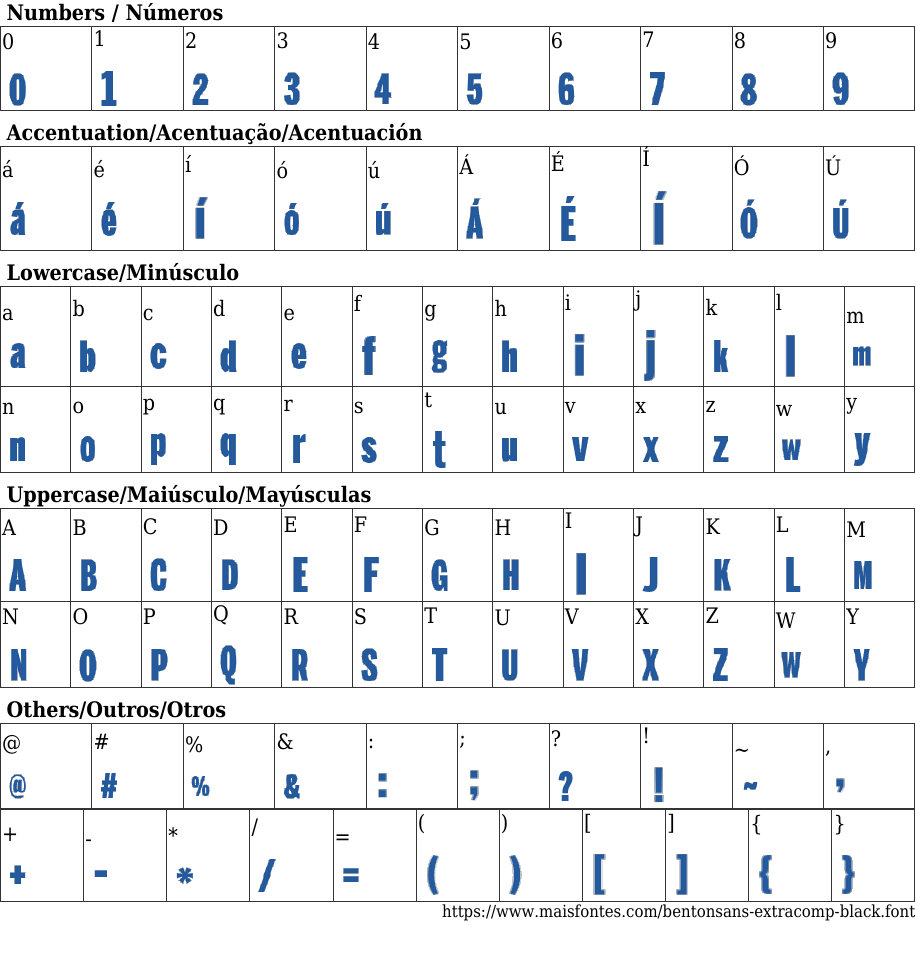 Numbers / Números

| 0 | 1 | 2 | 3 | 4 | 5 | 6 | 7 | 8 | 9 |
|---|---|---|---|---|---|---|---|---|---|
| 0 | 1 | 2 | 3 | 4 | 5 | 6 | 7 | 8 | 9 |

Accentuation/Acentuação/Acentuación

| á | é | í | ó | ú | Á | É | Í | Ó | Ú |
|---|---|---|---|---|---|---|---|---|---|
| á | é | í | ó | ú | Á | É | Í | Ó | Ú |

Lowercase/Minúsculo

| a | b | c | d | e | f | g | h | i | j | k | l | m |
|---|---|---|---|---|---|---|---|---|---|---|---|---|
| a | b | c | d | e | f | g | h | i | j | k | l | m |
| n | o | p | q | r | s | t | u | v | x | z | w | y |
| n | o | p | q | r | s | t | u | v | x | z | w | y |

Uppercase/Maiúsculo/Mayúsculas

| A | B | C | D | E | F | G | H | I | J | K | L | M |
|---|---|---|---|---|---|---|---|---|---|---|---|---|
| A | B | C | D | E | F | G | H | I | J | K | L | M |
| N | O | P | Q | R | S | T | U | V | X | Z | W | Y |
| N | O | P | Q | R | S | T | U | V | X | Z | W | Y |

Others/Outros/Otros

| @ | # | % | & | : | ; | ? | ! | ~ | , |
|---|---|---|---|---|---|---|---|---|---|
| @ | # | % | & | : | ; | ? | ! | ~ | , |

| + | - | * | / | = | ( | ) | [ | ] | { | } |
|---|---|---|---|---|---|---|---|---|---|---|
| + | - | * | / | = | ( | ) | [ | ] | { | } |

https://www.maisfontes.com/bentonsans-extracomp-black.font